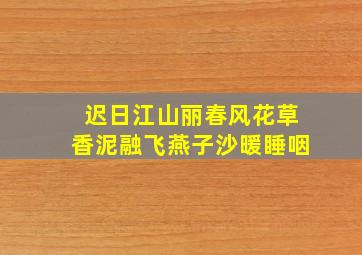 迟日江山丽春风花草
香泥融飞燕子沙暖睡咽